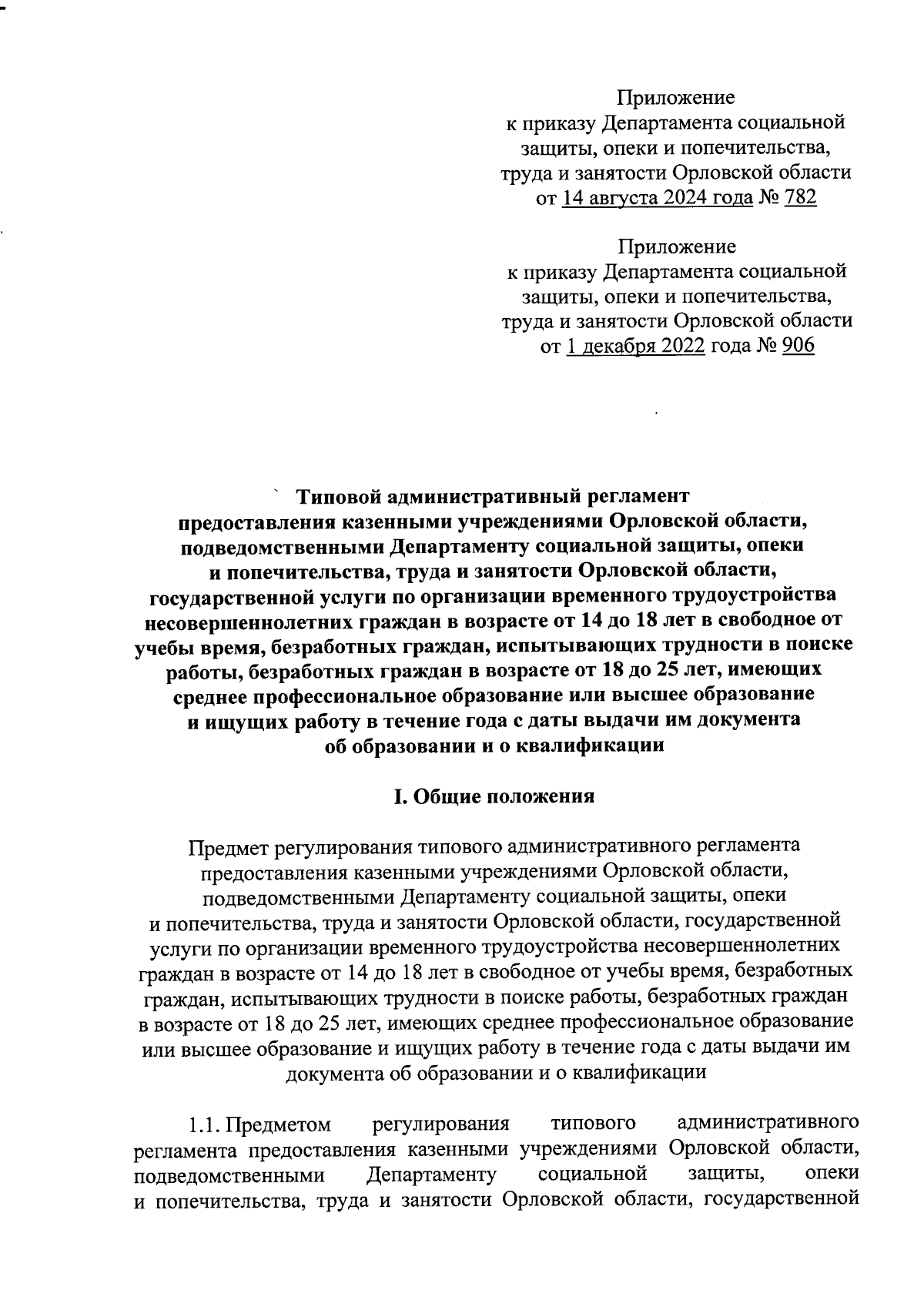 Приложение
к приказу Департамента социальной защиты, опеки и попечительства, труда и занятости Орловской области
от 14 августа 2024 года № 782

Приложение
к приказу Департамента социальной защиты, опеки и попечительства, труда и занятости Орловской области
от 1 декабря 2022 года № 906

Типовой административный регламент предоставления казенными учреждениями Орловской области, подведомственными Департаменту социальной защиты, опеки и попечительства, труда и занятости Орловской области, государственной услуги по организации временного трудоустройства несовершеннолетних граждан в возрасте от 14 до 18 лет в свободное от учебы время, безработных граждан, испытывающих трудности в поиске работы, безработных граждан в возрасте от 18 до 25 лет, имеющих среднее профессиональное образование или высшее образование и ищущих работу в течение года с даты выдачи им документа об образовании и о квалификации

I. Общие положения

Предмет регулирования типового административного регламента предоставления казенными учреждениями Орловской области, подведомственными Департаменту социальной защиты, опеки и попечительства, труда и занятости Орловской области, государственной услуги по организации временного трудоустройства несовершеннолетних граждан в возрасте от 14 до 18 лет в свободное от учебы время, безработных граждан, испытывающих трудности в поиске работы, безработных граждан в возрасте от 18 до 25 лет, имеющих среднее профессиональное образование или высшее образование и ищущих работу в течение года с даты выдачи им документа об образовании и о квалификации

1.1. Предметом регулирования типового административного регламента предоставления казенными учреждениями Орловской области, подведомственными Департаменту социальной защиты, опеки и попечительства, труда и занятости Орловской области, государственной